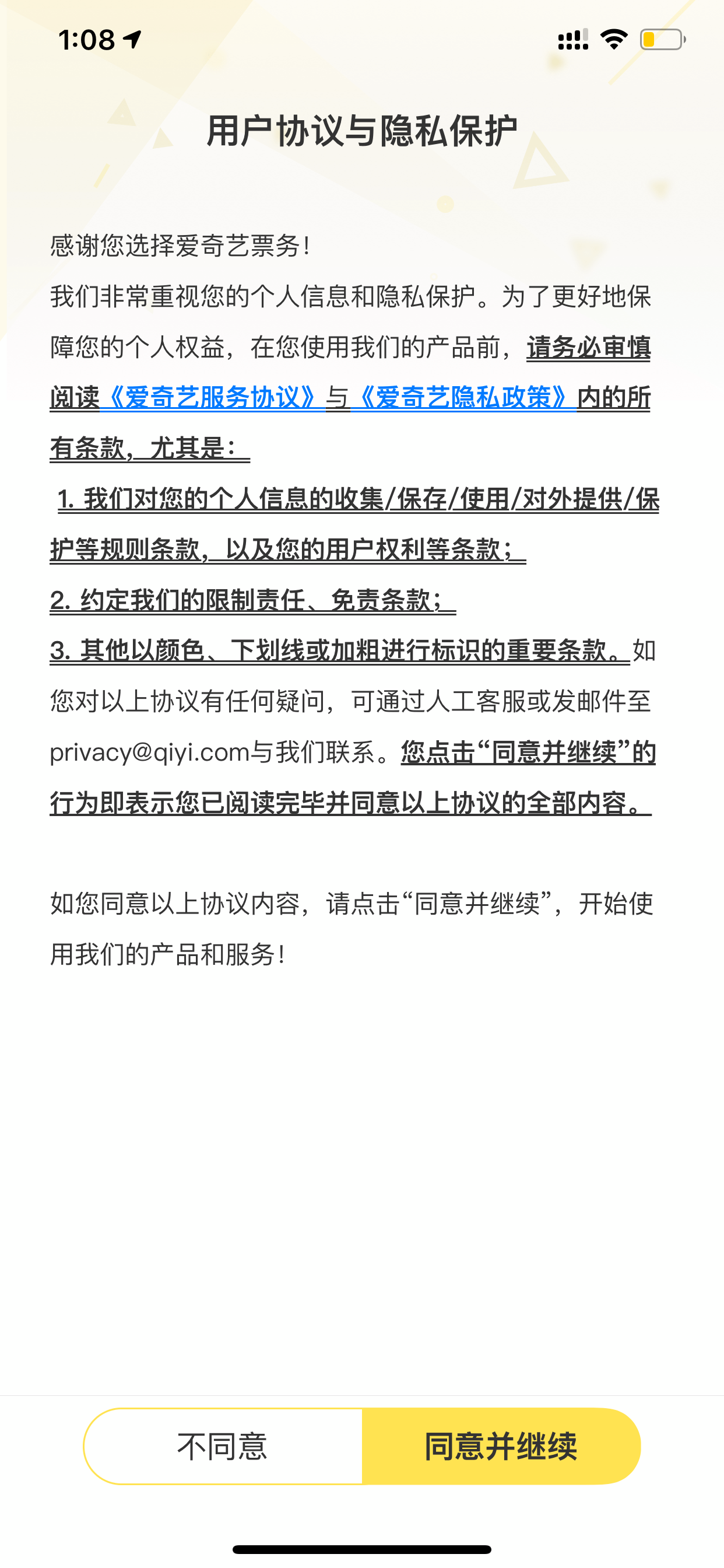 1:08

用户协议与隐私保护

感谢您选择爱奇艺票务！
我们非常重视您的个人信息和隐私保护。为了更好地保障您的个人权益，在您使用我们的产品前，请务必审慎阅读《爱奇艺服务协议》与《爱奇艺隐私政策》内的所有条款，尤其是：
1. 我们对您的个人信息的收集/保存/使用/对外提供/保护等规则条款，以及您的用户权利等条款；
2. 约定我们的限制责任、免责条款；
3. 其他以颜色、下划线或加粗进行标识的重要条款。如您对以上协议有任何疑问，可通过人工客服或发邮件至privacy@qiyi.com与我们联系。您点击“同意并继续”的行为即表示您已阅读完毕并同意以上协议的全部内容。

如您同意以上协议内容，请点击“同意并继续”，开始使用我们的产品和服务！

不同意
同意并继续